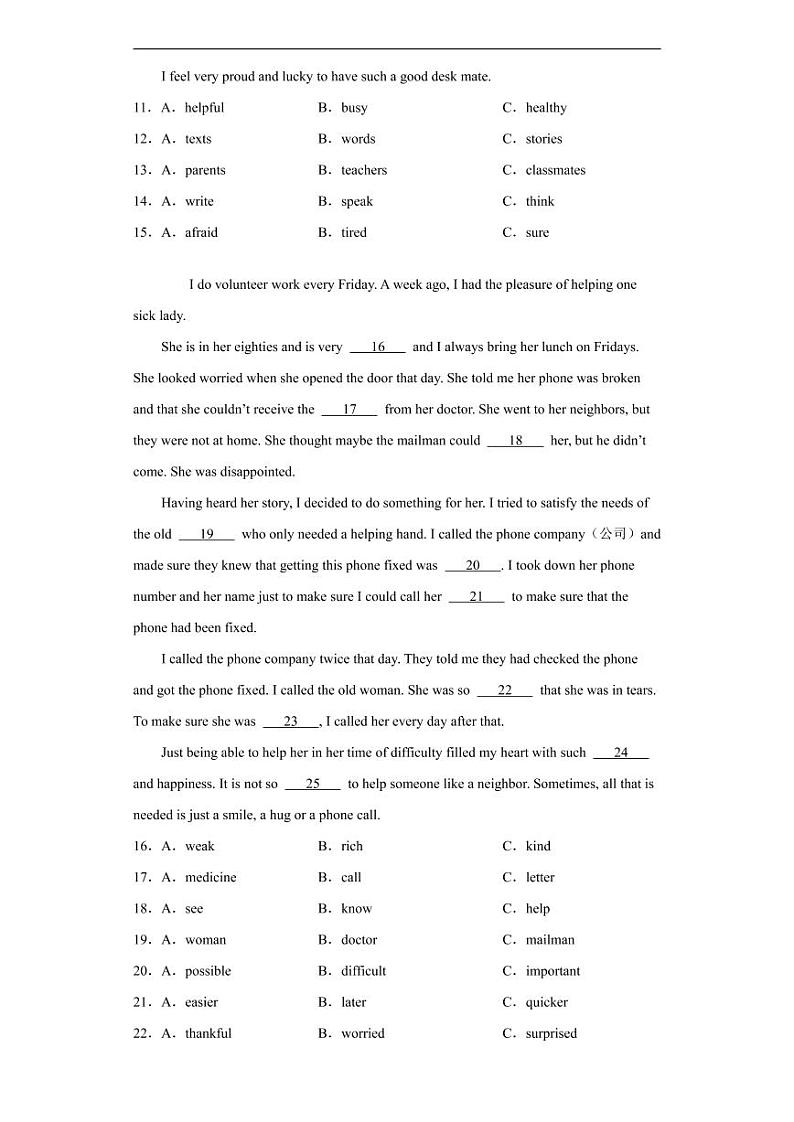 I feel very proud and lucky to have such a good desk mate.

11．A．helpful B．busy C．healthy

12．A．texts B．words C．stories

13．A．parents B．teachers C．classmates

14．A．write B．speak C．think

15．A．afraid B．tired C．sure

I do volunteer work every Friday. A week ago, I had the pleasure of helping one sick lady.

She is in her eighties and is very __16__ and I always bring her lunch on Fridays. She looked worried when she opened the door that day. She told me her phone was broken and that she couldn't receive the __17__ from her doctor. She went to her neighbors, but they were not at home. She thought maybe the mailman could __18__ her, but he didn't come. She was disappointed.

Having heard her story, I decided to do something for her. I tried to satisfy the needs of the old __19__ who only needed a helping hand. I called the phone company（公司）and made sure they knew that getting this phone fixed was __20__. I took down her phone number and her name just to make sure I could call her __21__ to make sure that the phone had been fixed.

I called the phone company twice that day. They told me they had checked the phone and got the phone fixed. I called the old woman. She was so __22__ that she was in tears. To make sure she was __23__, I called her every day after that.

Just being able to help her in her time of difficulty filled my heart with such __24__ and happiness. It is not so __25__ to help someone like a neighbor. Sometimes, all that is needed is just a smile, a hug or a phone call.

16．A．weak B．rich C．kind

17．A．medicine B．call C．letter

18．A．see B．know C．help

19．A．woman B．doctor C．mailman

20．A．possible B．difficult C．important

21．A．easier B．later C．quicker

22．A．thankful B．worried C．surprised